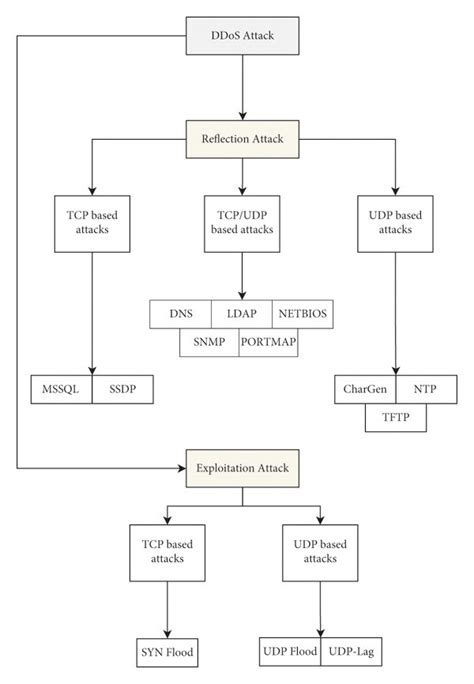 DDoS Attack

Reflection Attack

TCP based attacks

TCP/UDP based attacks

UDP based attacks

DNS
LDAP
NETBIOS
SNMP
PORTMAP

MSSQL
SSDP

CharGen
NTP
TFTP

Exploitation Attack

TCP based attacks

UDP based attacks

SYN Flood

UDP Flood
UDP-Lag